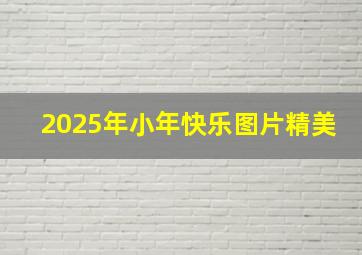 2025年小年快乐图片精美